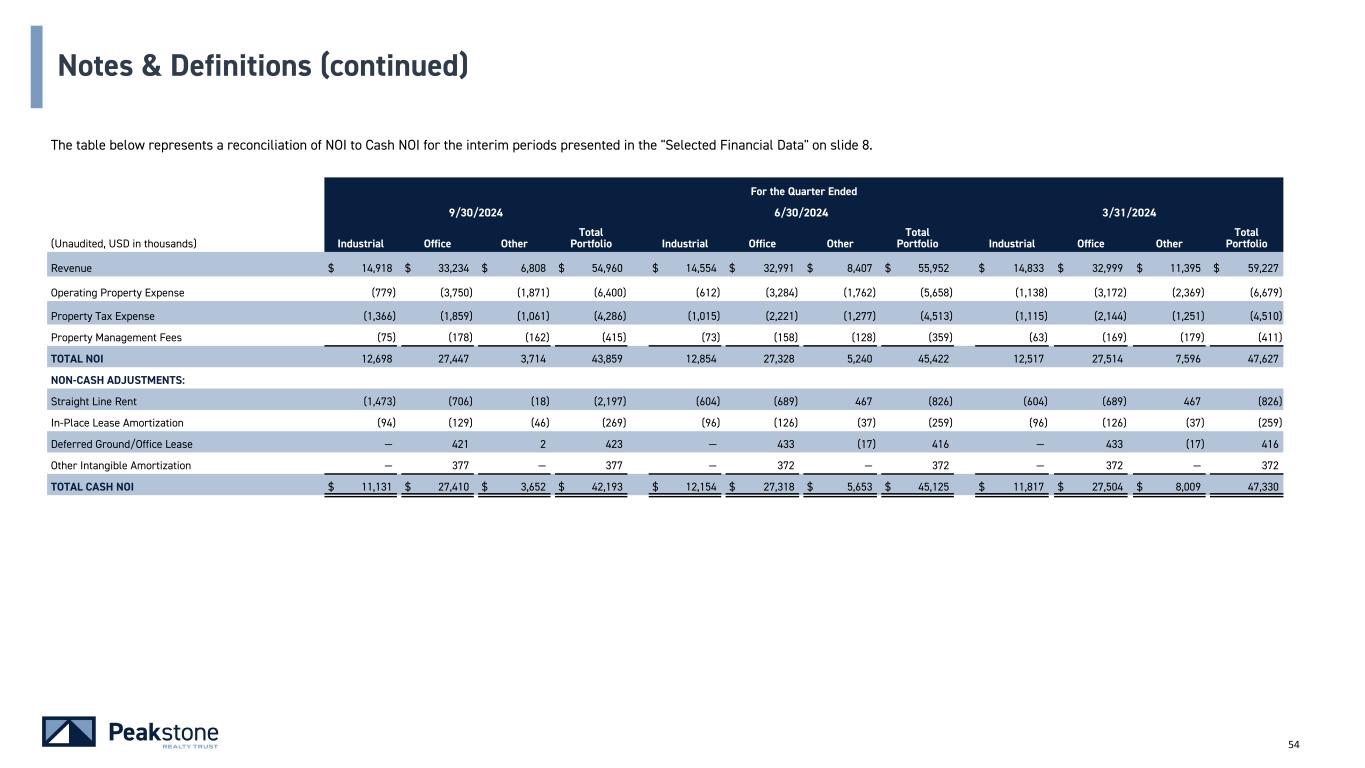 Notes & Definitions (continued)

The table below represents a reconciliation of NOI to Cash NOI for the interim periods presented in the "Selected Financial Data" on slide 8.

For the Quarter Ended

| (Unaudited, USD in thousands) | 9/30/2024 Industrial | 9/30/2024 Office | 9/30/2024 Other | 9/30/2024 Total Portfolio | 6/30/2024 Industrial | 6/30/2024 Office | 6/30/2024 Other | 6/30/2024 Total Portfolio | 3/31/2024 Industrial | 3/31/2024 Office | 3/31/2024 Other | 3/31/2024 Total Portfolio |
|---|---|---|---|---|---|---|---|---|---|---|---|---|
| Revenue | $ 14,918 | $ 33,234 | $ 6,808 | $ 54,960 | $ 14,554 | $ 32,991 | $ 8,407 | $ 55,952 | $ 14,833 | $ 32,999 | $ 11,395 | $ 59,227 |
| Operating Property Expense | (779) | (3,750) | (1,871) | (6,400) | (612) | (3,284) | (1,762) | (5,658) | (1,138) | (3,172) | (2,369) | (6,679) |
| Property Tax Expense | (1,366) | (1,859) | (1,061) | (4,286) | (1,015) | (2,221) | (1,277) | (4,513) | (1,115) | (2,144) | (1,251) | (4,510) |
| Property Management Fees | (75) | (178) | (162) | (415) | (73) | (158) | (128) | (359) | (63) | (169) | (179) | (411) |
| TOTAL NOI | 12,698 | 27,447 | 3,714 | 43,859 | 12,854 | 27,328 | 5,240 | 45,422 | 12,517 | 27,514 | 7,596 | 47,627 |
| NON-CASH ADJUSTMENTS: | | | | | | | | | | | | |
| Straight Line Rent | (1,473) | (706) | (18) | (2,197) | (604) | (689) | 467 | (826) | (604) | (689) | 467 | (826) |
| In-Place Lease Amortization | (94) | (129) | (46) | (269) | (96) | (126) | (37) | (259) | (96) | (126) | (37) | (259) |
| Deferred Ground/Office Lease | — | 421 | 2 | 423 | — | 433 | (17) | 416 | — | 433 | (17) | 416 |
| Other Intangible Amortization | — | 377 | — | 377 | — | 372 | — | 372 | — | 372 | — | 372 |
| TOTAL CASH NOI | $ 11,131 | $ 27,410 | $ 3,652 | $ 42,193 | $ 12,154 | $ 27,318 | $ 5,653 | $ 45,125 | $ 11,817 | $ 27,504 | $ 8,009 | 47,330 |

Peakstone REALTY TRUST

54